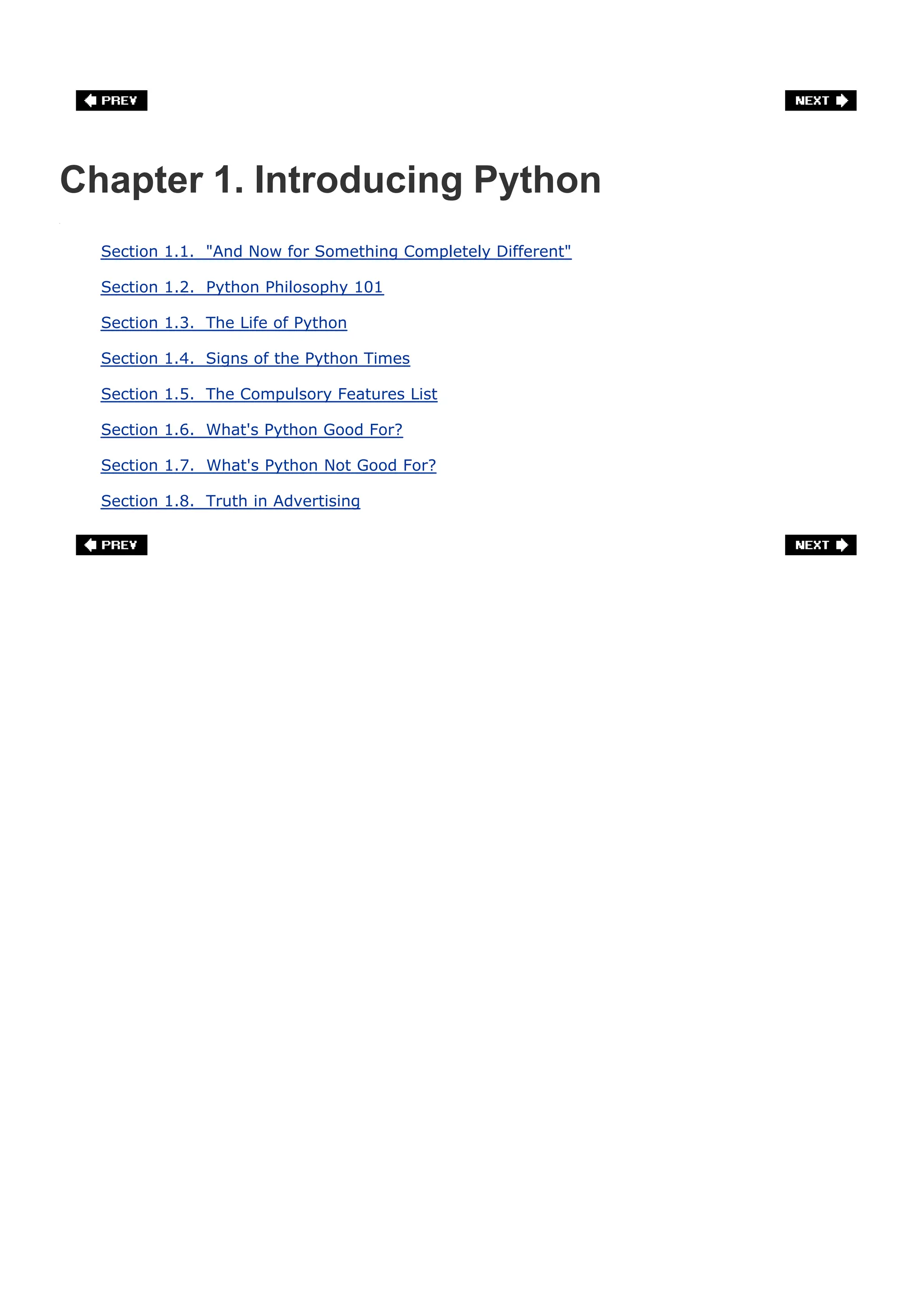 PREV

NEXT

Chapter 1. Introducing Python

Section 1.1. "And Now for Something Completely Different"

Section 1.2. Python Philosophy 101

Section 1.3. The Life of Python

Section 1.4. Signs of the Python Times

Section 1.5. The Compulsory Features List

Section 1.6. What's Python Good For?

Section 1.7. What's Python Not Good For?

Section 1.8. Truth in Advertising

PREV

NEXT